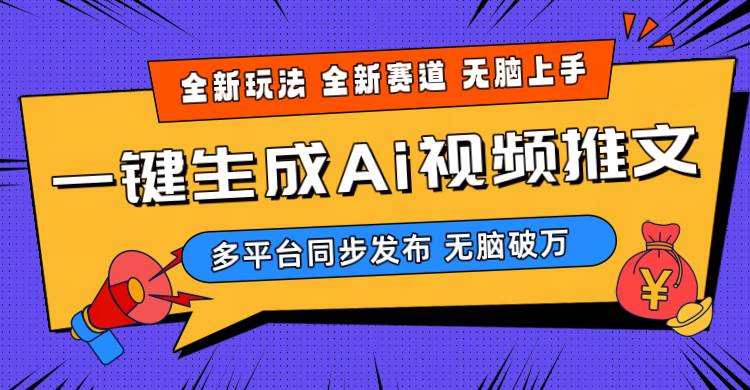 全新玩法 全新赛道 无脑上手

一键生成Ai视频推文

多平台同步发布 无脑破万

¥